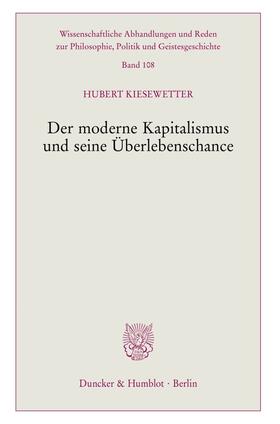 Wissenschaftliche Abhandlungen und Reden zur Philosophie, Politik und Geistesgeschichte

Band 108

HUBERT KIESEWETTER

Der moderne Kapitalismus und seine Überlebenschance

Duncker & Humblot · Berlin